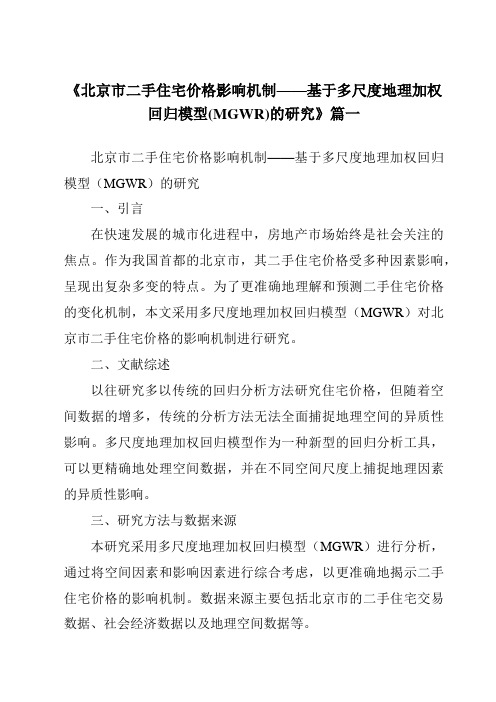 《北京市二手住宅价格影响机制——基于多尺度地理加权回归模型(MGWR)的研究》篇一

北京市二手住宅价格影响机制——基于多尺度地理加权回归模型（MGWR）的研究

一、引言

在快速发展的城市化进程中，房地产市场始终是社会关注的焦点。作为我国首都的北京市，其二手住宅价格受多种因素影响，呈现出复杂多变的特点。为了更准确地理解和预测二手住宅价格的变化机制，本文采用多尺度地理加权回归模型（MGWR）对北京市二手住宅价格的影响机制进行研究。

二、文献综述

以往研究多以传统的回归分析方法研究住宅价格，但随着空间数据的增多，传统的分析方法无法全面捕捉地理空间的异质性影响。多尺度地理加权回归模型作为一种新型的回归分析工具，可以更精确地处理空间数据，并在不同空间尺度上捕捉地理因素的异质性影响。

三、研究方法与数据来源

本研究采用多尺度地理加权回归模型（MGWR）进行分析，通过将空间因素和影响因素进行综合考虑，以更准确地揭示二手住宅价格的影响机制。数据来源主要包括北京市的二手住宅交易数据、社会经济数据以及地理空间数据等。